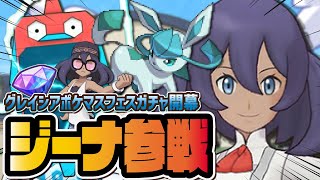 グレイシアポケマスフェスガチャ開幕
ジーナ参戦